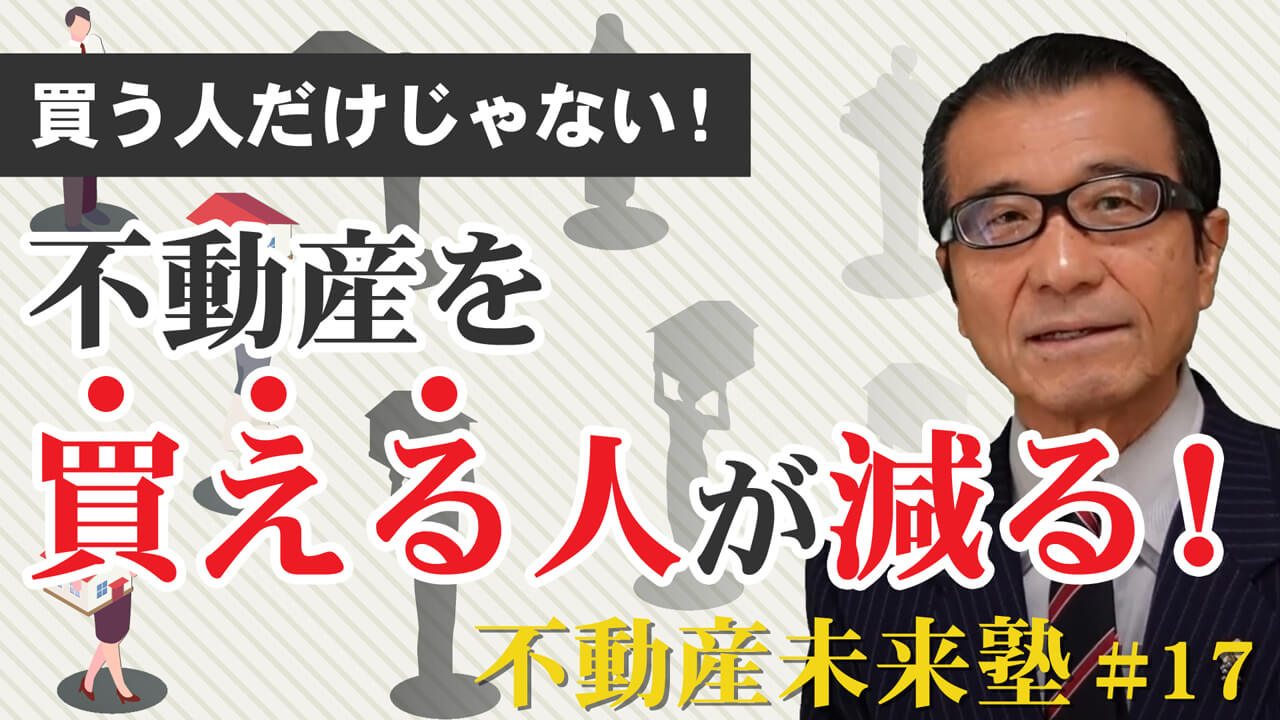 買う人だけじゃない！

不動産を
買える人が減る！

不動産未来塾 ＃17